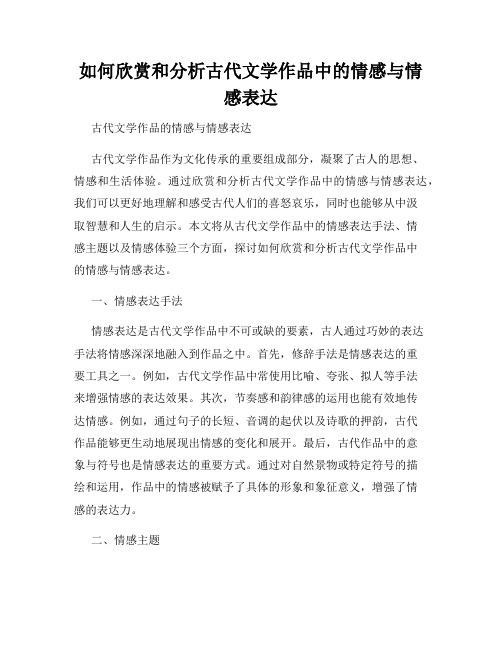 如何欣赏和分析古代文学作品中的情感与情感表达

古代文学作品的情感与情感表达

古代文学作品作为文化传承的重要组成部分，凝聚了古人的思想、情感和生活体验。通过欣赏和分析古代文学作品中的情感与情感表达，我们可以更好地理解和感受古代人们的喜怒哀乐，同时也能够从中汲取智慧和人生的启示。本文将从古代文学作品中的情感表达手法、情感主题以及情感体验三个方面，探讨如何欣赏和分析古代文学作品中的情感与情感表达。

一、情感表达手法

情感表达是古代文学作品中不可或缺的要素，古人通过巧妙的表达手法将情感深深地融入到作品之中。首先，修辞手法是情感表达的重要工具之一。例如，古代文学作品中常使用比喻、夸张、拟人等手法来增强情感的表达效果。其次，节奏感和韵律感的运用也能有效地传达情感。例如，通过句子的长短、音调的起伏以及诗歌的押韵，古代作品能够更生动地展现出情感的变化和展开。最后，古代作品中的意象与符号也是情感表达的重要方式。通过对自然景物或特定符号的描绘和运用，作品中的情感被赋予了具体的形象和象征意义，增强了情感的表达力。

二、情感主题